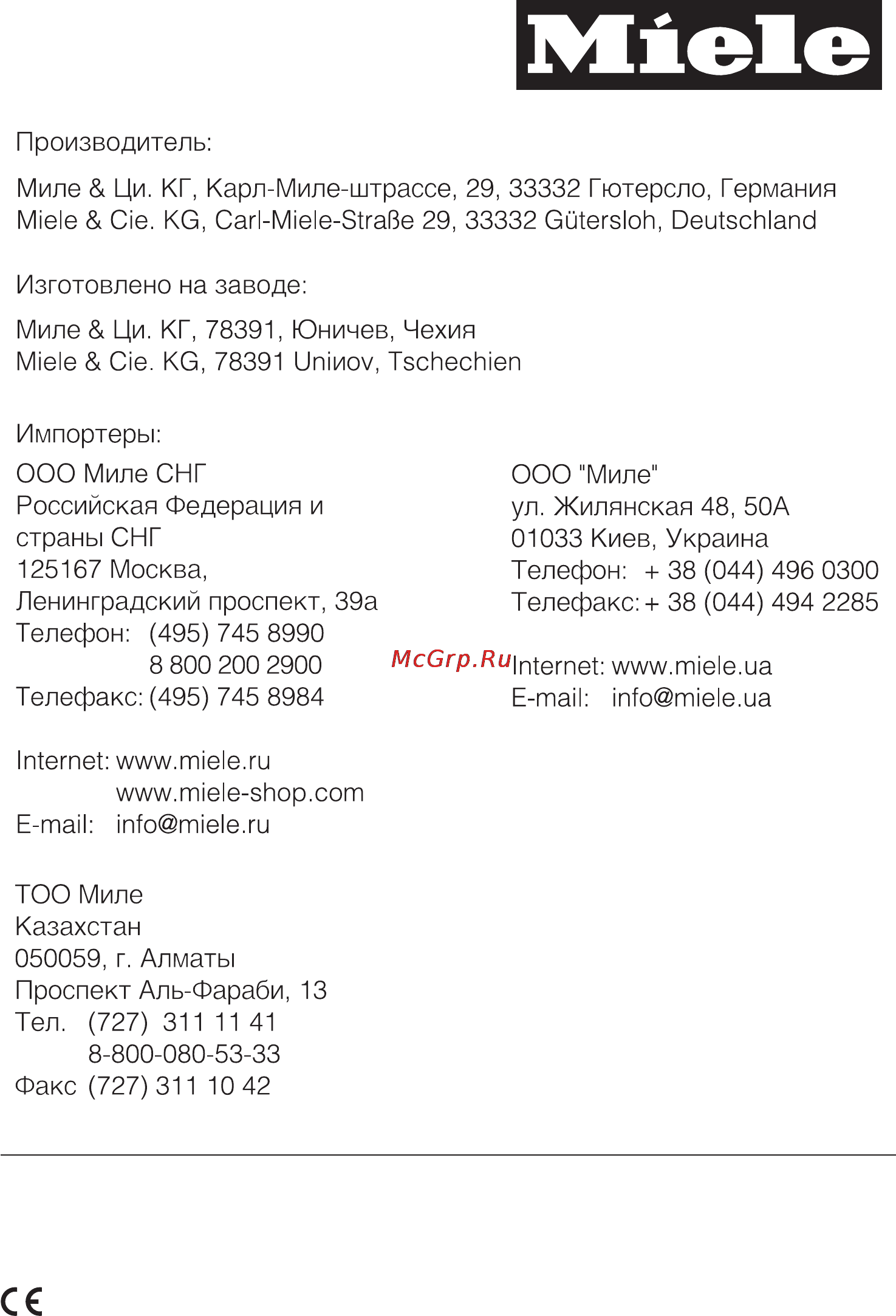 Miele

Производитель:

Миле & Ци. КГ, Карл-Миле-штрассе, 29, 33332 Гютерсло, Германия
Miele & Cie. KG, Carl-Miele-Straße 29, 33332 Gütersloh, Deutschland

Изготовлено на заводе:

Миле & Ци. КГ, 78391, Юничев, Чехия
Miele & Cie. KG, 78391 Uniиov, Tschechien

Импортеры:

ООО Миле СНГ
Российская Федерация и страны СНГ
125167 Москва,
Ленинградский проспект, 39а
Телефон: (495) 745 8990
8 800 200 2900
Телефакс: (495) 745 8984

Internet: www.miele.ru
www.miele-shop.com
E-mail: info@miele.ru

ТОО Миле
Казахстан
050059, г. Алматы
Проспект Аль-Фараби, 13
Тел. (727) 311 11 41
8-800-080-53-33
Факс (727) 311 10 42

ООО "Миле"
ул. Жилянская 48, 50А
01033 Киев, Украина
Телефон: + 38 (044) 496 0300
Телефакс: + 38 (044) 494 2285

McGrp.Ru

Internet: www.miele.ua
E-mail: info@miele.ua

CE